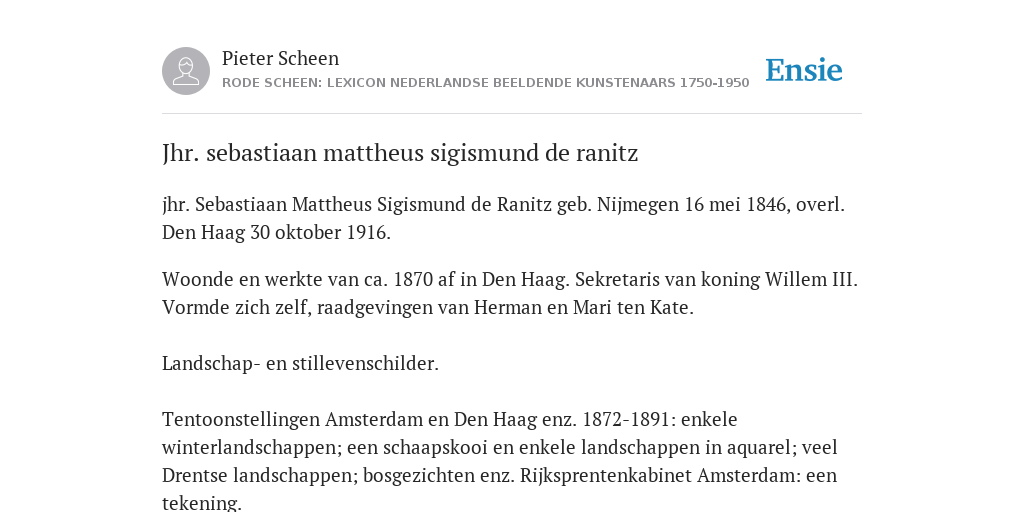 Pieter Scheen
RODE SCHEEN: LEXICON NEDERLANDSE BEELDENDE KUNSTENAARS 1750-1950

Ensie

Jhr. sebastiaan mattheus sigismund de ranitz

jhr. Sebastiaan Mattheus Sigismund de Ranitz geb. Nijmegen 16 mei 1846, overl. Den Haag 30 oktober 1916.

Woonde en werkte van ca. 1870 af in Den Haag. Sekretaris van koning Willem III. Vormde zich zelf, raadgevingen van Herman en Mari ten Kate.

Landschap- en stillevenschilder.

Tentoonstellingen Amsterdam en Den Haag enz. 1872-1891: enkele winterlandschappen; een schaapskooi en enkele landschappen in aquarel; veel Drentse landschappen; bosgezichten enz. Rijksprentenkabinet Amsterdam: een tekening.